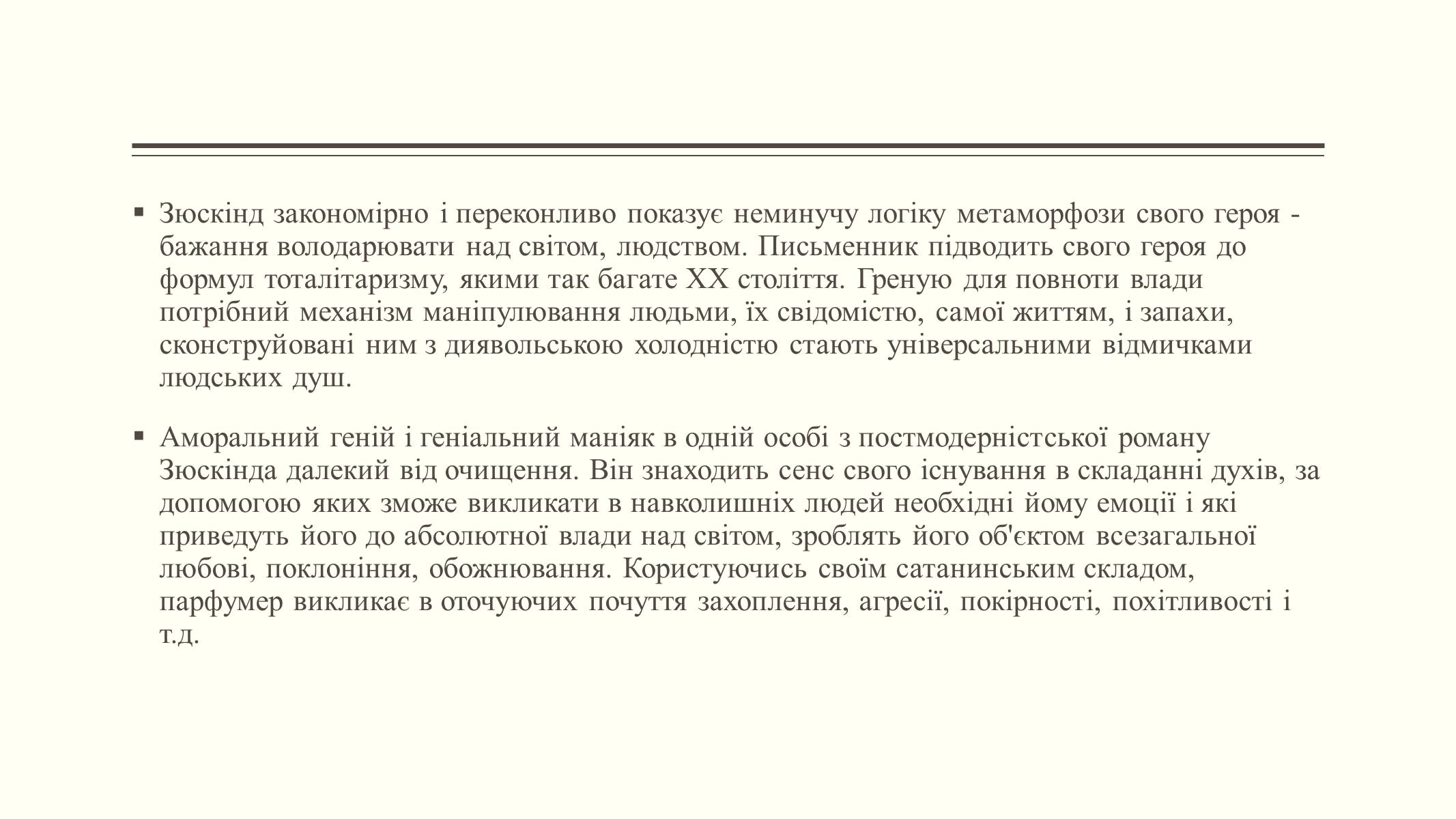 ▪ Зюскінд закономірно і переконливо показує неминучу логіку метаморфози свого героя - бажання володарювати над світом, людством. Письменник підводить свого героя до формул тоталітаризму, якими так багате XX століття. Греную для повноти влади потрібний механізм маніпулювання людьми, їх свідомістю, самої життям, і запахи, сконструйовані ним з диявольською холодністю стають універсальними відмичками людських душ.

▪ Аморальний геній і геніальний маніяк в одній особі з постмодерністської роману Зюскінда далекий від очищення. Він знаходить сенс свого існування в складанні духів, за допомогою яких зможе викликати в навколишніх людей необхідні йому емоції і які приведуть його до абсолютної влади над світом, зроблять його об'єктом всезагальної любові, поклоніння, обожнювання. Користуючись своїм сатанинським складом, парфумер викликає в оточуючих почуття захоплення, агресії, покірності, похітливості і т.д.